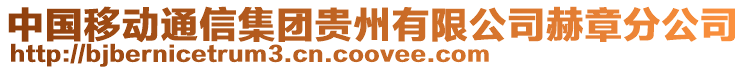 中国移动通信集团贵州有限公司赫章分公司
http://bjbernicetrum3.cn.coovee.com